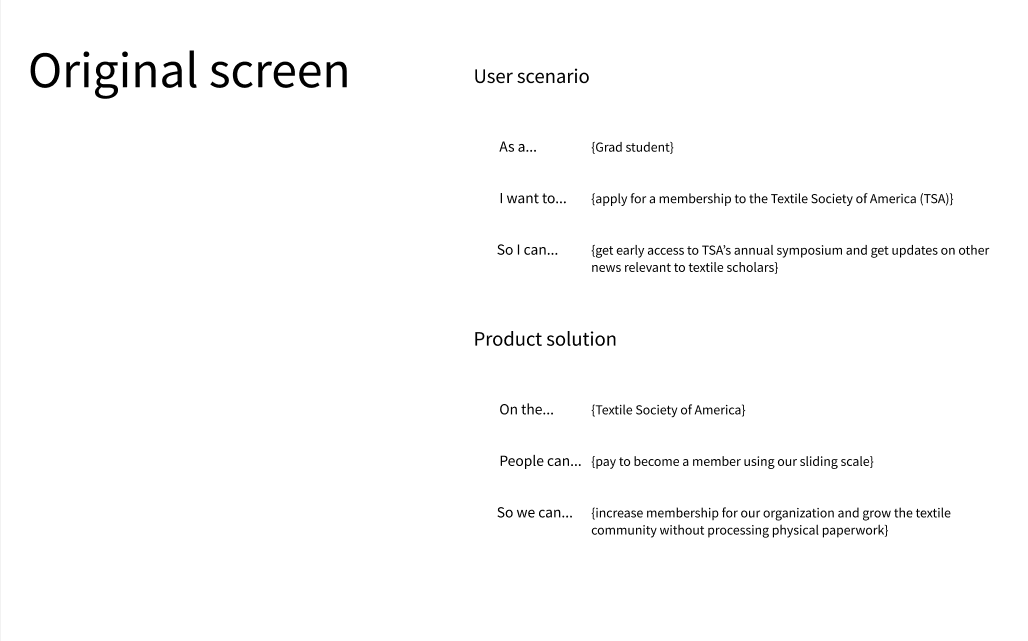 Original screen

User scenario

As a... {Grad student}

I want to... {apply for a membership to the Textile Society of America (TSA)}

So I can... {get early access to TSA's annual symposium and get updates on other news relevant to textile scholars}

Product solution

On the... {Textile Society of America}

People can... {pay to become a member using our sliding scale}

So we can... {increase membership for our organization and grow the textile community without processing physical paperwork}